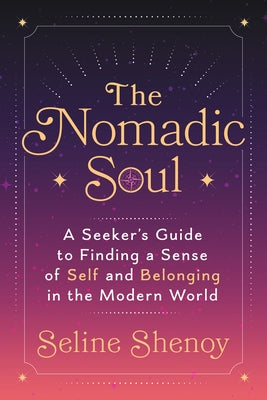 The Nomadic Soul

A Seeker's Guide to Finding a Sense of Self and Belonging in the Modern World

Seline Shenoy